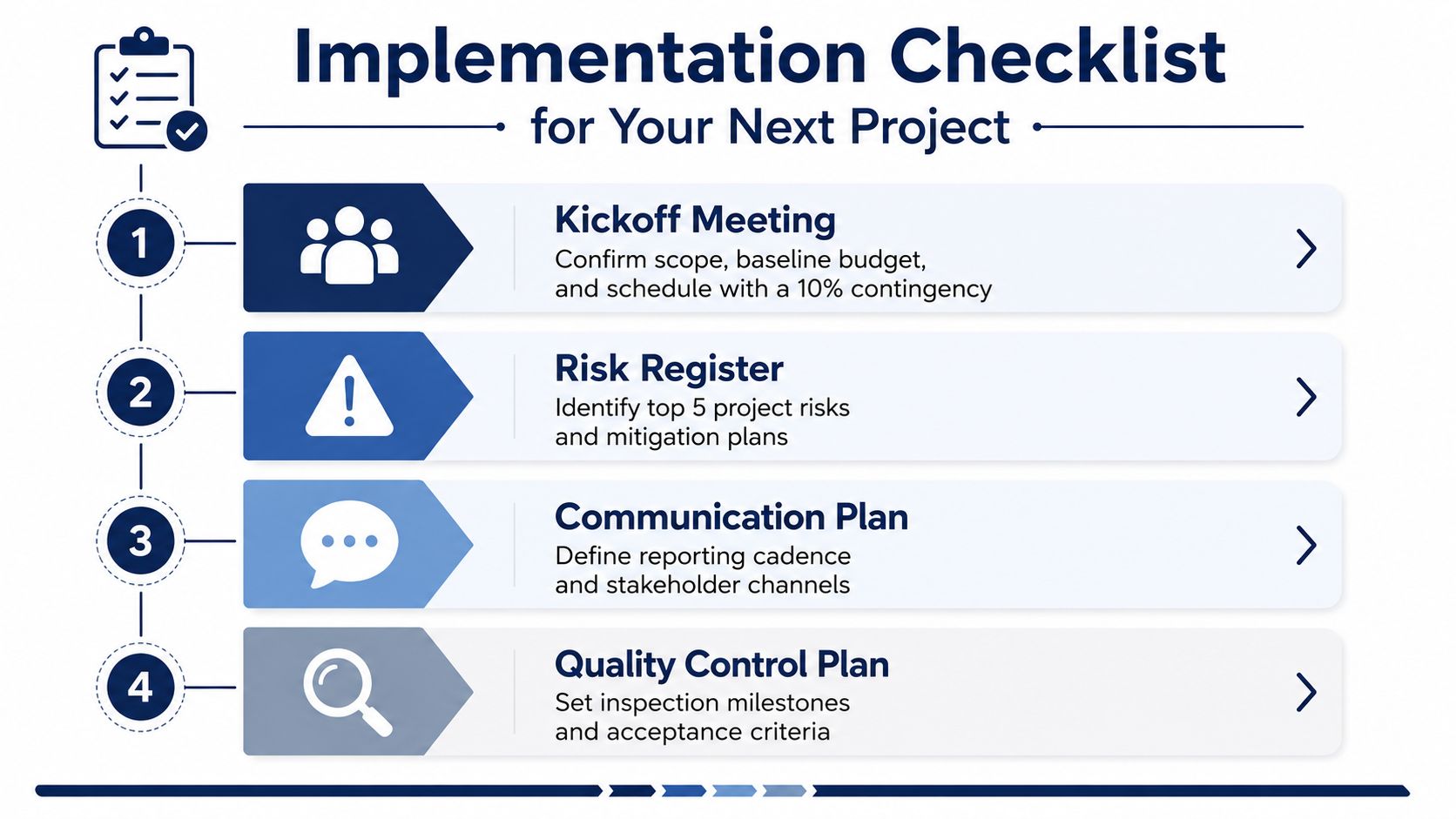 Implementation Checklist
for Your Next Project

1
Kickoff Meeting
Confirm scope, baseline budget, and schedule with a 10% contingency

2
Risk Register
Identify top 5 project risks and mitigation plans

3
Communication Plan
Define reporting cadence and stakeholder channels

4
Quality Control Plan
Set inspection milestones and acceptance criteria